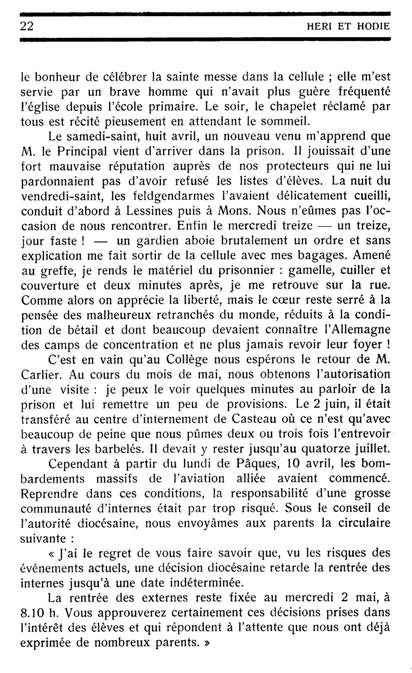 22 HERI ET HODIE

le bonheur de célébrer la sainte messe dans la cellule ; elle m'est servie par un brave homme qui n'avait plus guère fréquenté l'église depuis l'école primaire. Le soir, le chapelet réclamé par tous est récité pieusement en attendant le sommeil.

Le samedi-saint, huit avril, un nouveau venu m'apprend que M. le Principal vient d'arriver dans la prison. Il jouissait d'une fort mauvaise réputation auprès de nos protecteurs qui ne lui pardonnaient pas d'avoir refusé les listes d'élèves. La nuit du vendredi-saint, les feldgendarmes l'avaient délicatement cueilli, conduit d'abord à Lessines puis à Mons. Nous n'eûmes pas l'occasion de nous rencontrer. Enfin le mercredi treize — un treize, jour faste ! — un gardien aboie brutalement un ordre et sans explication me fait sortir de la cellule avec mes bagages. Amené au greffe, je rends le matériel du prisonnier : gamelle, cuiller et couverture et deux minutes après, je me retrouve sur la rue. Comme alors on apprécie la liberté, mais le cœur reste serré à la pensée des malheureux retranchés du monde, réduits à la condition de bétail et dont beaucoup devaient connaître l'Allemagne des camps de concentration et ne plus jamais revoir leur foyer !

C'est en vain qu'au Collège nous espérons le retour de M. Carlier. Au cours du mois de mai, nous obtenons l'autorisation d'une visite : je peux le voir quelques minutes au parloir de la prison et lui remettre un peu de provisions. Le 2 juin, il était transféré au centre d'internement de Casteau où ce n'est qu'avec beaucoup de peine que nous pûmes deux ou trois fois l'entrevoir à travers les barbelés. Il devait y rester jusqu'au quatorze juillet.

Cependant à partir du lundi de Pâques, 10 avril, les bombardements massifs de l'aviation alliée avaient commencé. Reprendre dans ces conditions, la responsabilité d'une grosse communauté d'internes était par trop risqué. Sous le conseil de l'autorité diocésaine, nous envoyâmes aux parents la circulaire suivante :

« J'ai le regret de vous faire savoir que, vu les risques des événements actuels, une décision diocésaine retarde la rentrée des internes jusqu'à une date indéterminée.

La rentrée des externes reste fixée au mercredi 2 mai, à 8.10 h. Vous approuverez certainement ces décisions prises dans l'intérêt des élèves et qui répondent à l'attente que nous ont déjà exprimée de nombreux parents. »